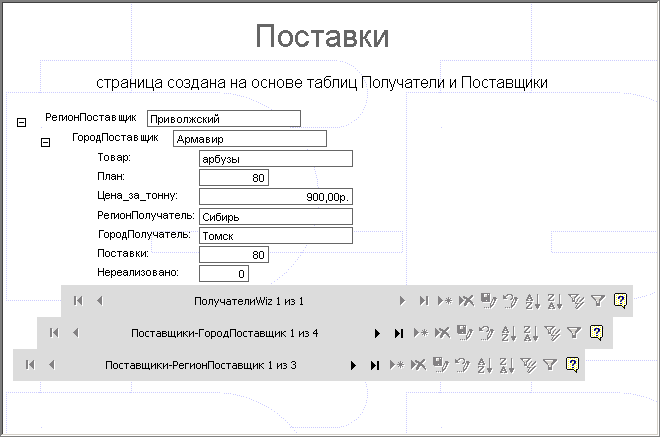 Поставки

страница создана на основе таблиц Получатели и Поставщики

РегионПоставщик Приволжский

ГородПоставщик Армавир

Товар: арбузы

План: 80

Цена_за_тонну: 900,00р.

РегионПолучатель: Сибирь

ГородПолучатель: Томск

Поставки: 80

Нереализовано: 0

ПолучателиWiz 1 из 1

Поставщики-ГородПоставщик 1 из 4

Поставщики-РегионПоставщик 1 из 3